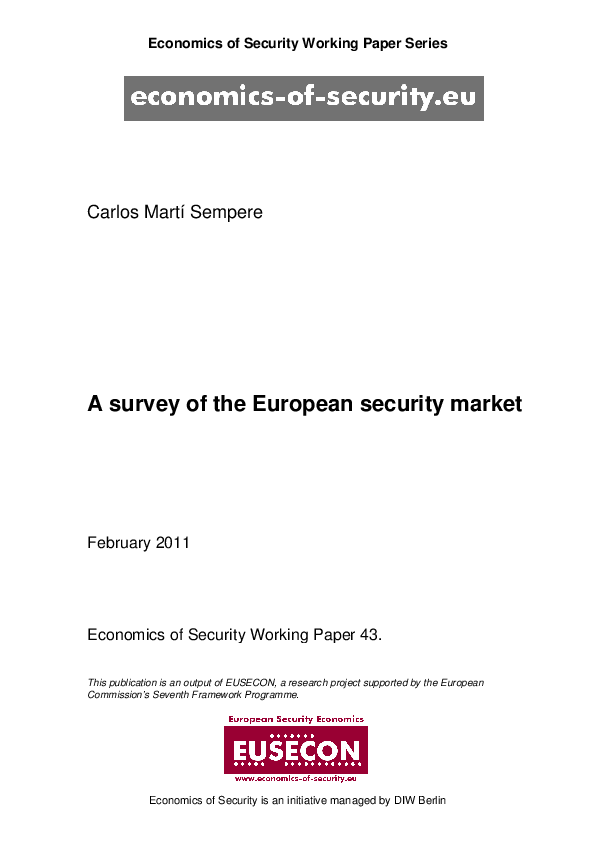 Economics of Security Working Paper Series

economics-of-security.eu

Carlos Martí Sempere

A survey of the European security market

February 2011

Economics of Security Working Paper 43.

This publication is an output of EUSECON, a research project supported by the European Commission's Seventh Framework Programme.

European Security Economics

EUSECON

www.economics-of-security.eu

Economics of Security is an initiative managed by DIW Berlin